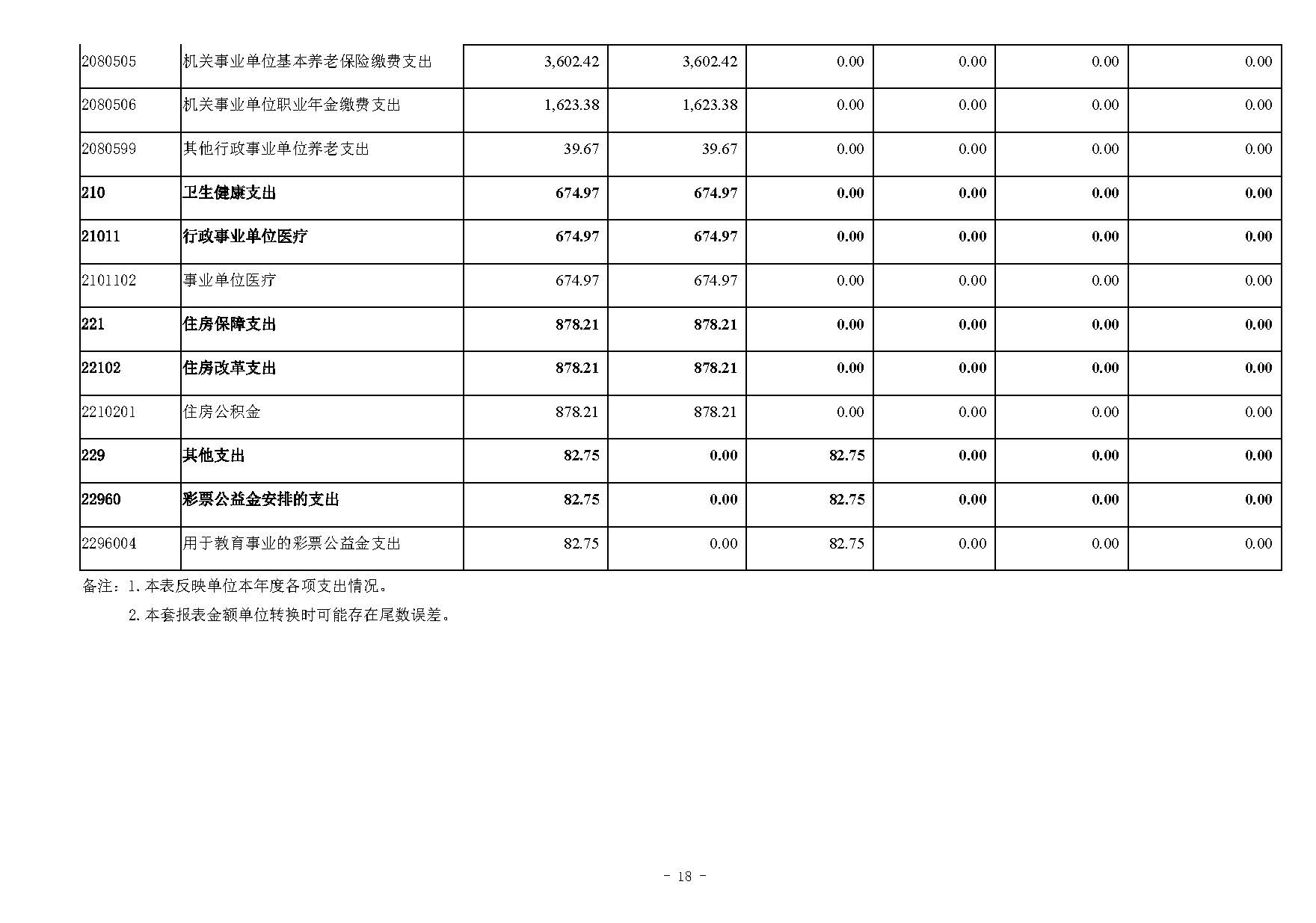 | 2080505 | 机关事业单位基本养老保险缴费支出 | 3,602.42 | 3,602.42 | 0.00 | 0.00 | 0.00 | 0.00 |
|---|---|---|---|---|---|---|---|
| 2080506 | 机关事业单位职业年金缴费支出 | 1,623.38 | 1,623.38 | 0.00 | 0.00 | 0.00 | 0.00 |
| 2080599 | 其他行政事业单位养老支出 | 39.67 | 39.67 | 0.00 | 0.00 | 0.00 | 0.00 |
| 210 | 卫生健康支出 | 674.97 | 674.97 | 0.00 | 0.00 | 0.00 | 0.00 |
| 21011 | 行政事业单位医疗 | 674.97 | 674.97 | 0.00 | 0.00 | 0.00 | 0.00 |
| 2101102 | 事业单位医疗 | 674.97 | 674.97 | 0.00 | 0.00 | 0.00 | 0.00 |
| 221 | 住房保障支出 | 878.21 | 878.21 | 0.00 | 0.00 | 0.00 | 0.00 |
| 22102 | 住房改革支出 | 878.21 | 878.21 | 0.00 | 0.00 | 0.00 | 0.00 |
| 2210201 | 住房公积金 | 878.21 | 878.21 | 0.00 | 0.00 | 0.00 | 0.00 |
| 229 | 其他支出 | 82.75 | 0.00 | 82.75 | 0.00 | 0.00 | 0.00 |
| 22960 | 彩票公益金安排的支出 | 82.75 | 0.00 | 82.75 | 0.00 | 0.00 | 0.00 |
| 2296004 | 用于教育事业的彩票公益金支出 | 82.75 | 0.00 | 82.75 | 0.00 | 0.00 | 0.00 |

备注：1.本表反映单位本年度各项支出情况。

2.本套报表金额单位转换时可能存在尾数误差。

- 18 -